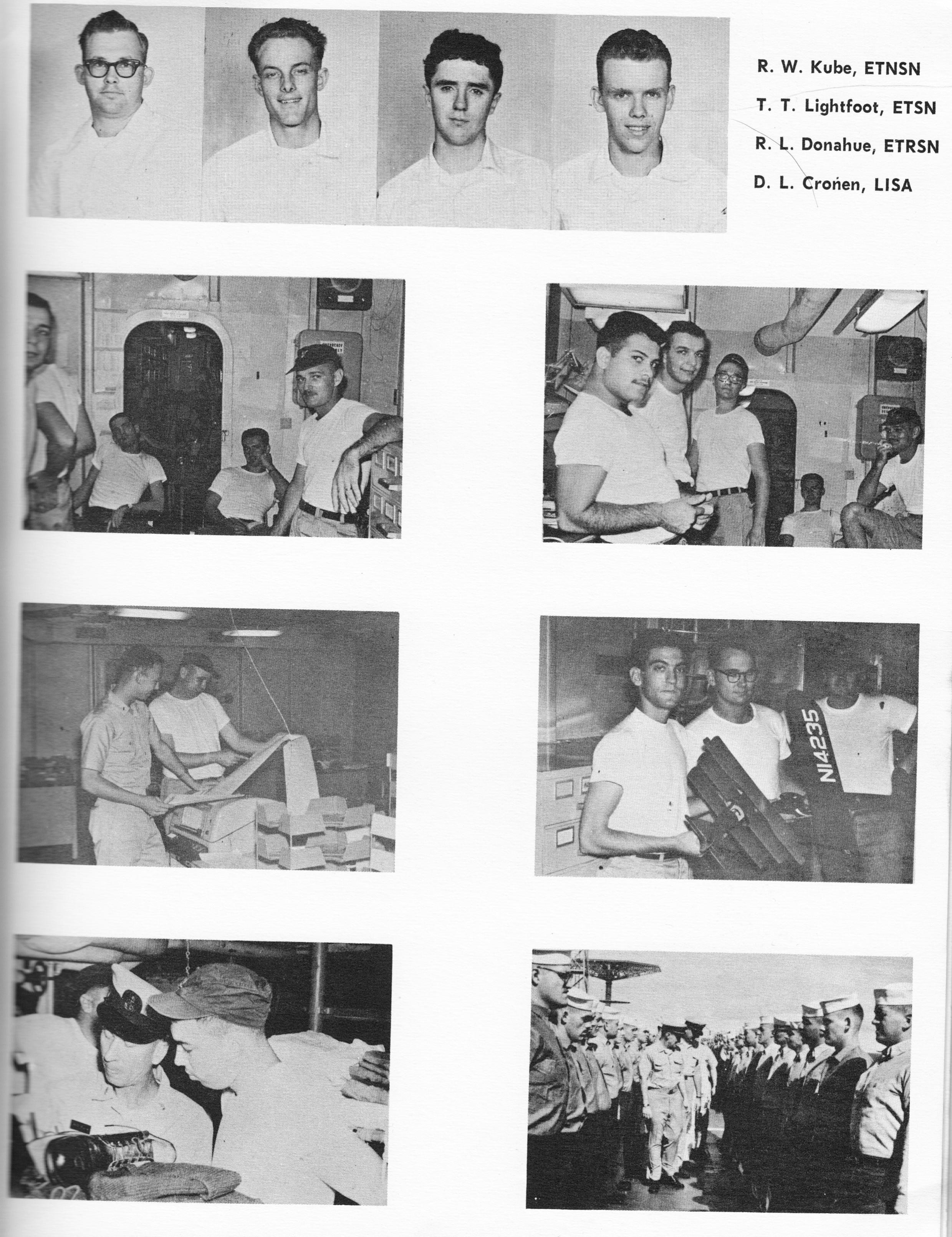 R. W. Kube, ETNSN
T. T. Lightfoot, ETSN
R. L. Donahue, ETRSN
D. L. Cronen, LISA

N14235